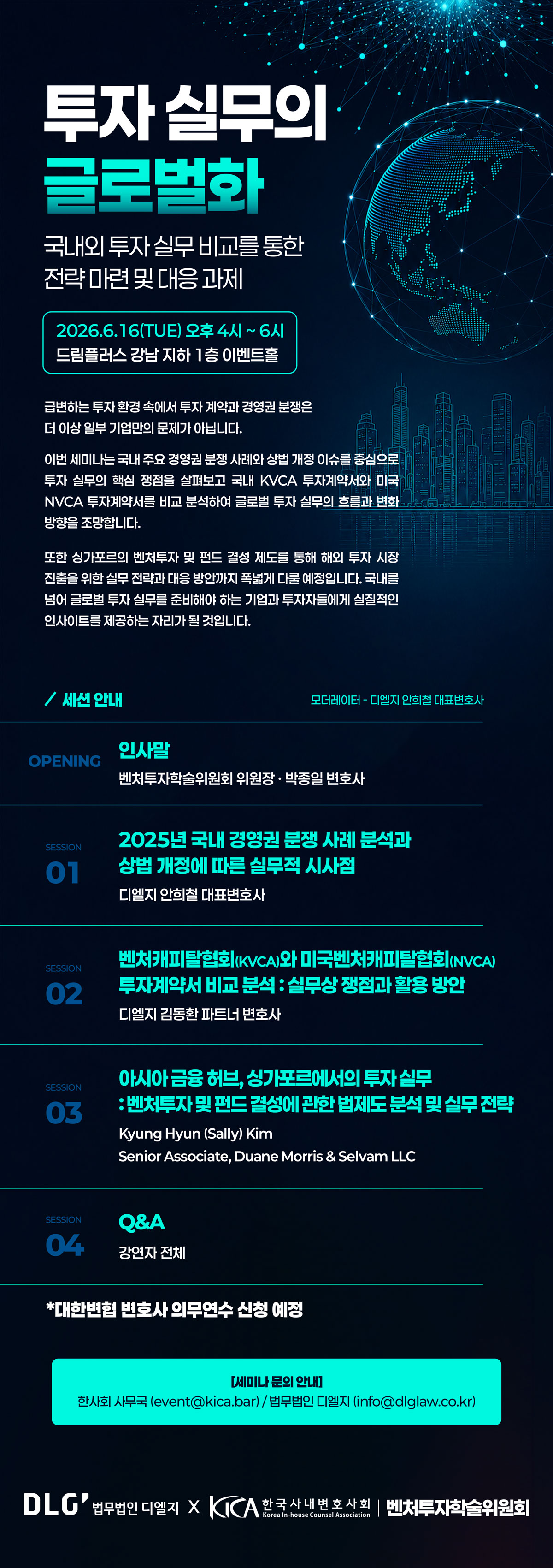 투자 실무의
글로벌화

국내외 투자 실무 비교를 통한
전략 마련 및 대응 과제

2026.6.16(TUE) 오후 4시 ~ 6시
드림플러스 강남 지하 1층 이벤트홀

급변하는 투자 환경 속에서 투자 계약과 경영권 분쟁은 더 이상 일부 기업만의 문제가 아닙니다.

이번 세미나는 국내 주요 경영권 분쟁 사례와 상법 개정 이슈를 중심으로 투자 실무의 핵심 쟁점을 살펴보고 국내 KVCA 투자계약서와 미국 NVCA 투자계약서를 비교 분석하여 글로벌 투자 실무의 흐름과 변화 방향을 조망합니다.

또한 싱가포르의 벤처투자 및 펀드 결성 제도를 통해 해외 투자 시장 진출을 위한 실무 전략과 대응 방안까지 폭넓게 다룰 예정입니다. 국내를 넘어 글로벌 투자 실무를 준비해야 하는 기업과 투자자들에게 실질적인 인사이트를 제공하는 자리가 될 것입니다.

/ 세션 안내
모더레이터 - 디엘지 안희철 대표변호사

OPENING
인사말
벤처투자학술위원회 위원장 · 박종일 변호사

SESSION
01
2025년 국내 경영권 분쟁 사례 분석과
상법 개정에 따른 실무적 시사점
디엘지 안희철 대표변호사

SESSION
02
벤처캐피탈협회(KVCA)와 미국벤처캐피탈협회(NVCA)
투자계약서 비교 분석 : 실무상 쟁점과 활용 방안
디엘지 김동환 파트너 변호사

SESSION
03
아시아 금융 허브, 싱가포르에서의 투자 실무
: 벤처투자 및 펀드 결성에 관한 법제도 분석 및 실무 전략
Kyung Hyun (Sally) Kim
Senior Associate, Duane Morris & Selvam LLC

SESSION
04
Q&A
강연자 전체

*대한변협 변호사 의무연수 신청 예정

[세미나 문의 안내]
한사회 사무국 (event@kica.bar) / 법무법인 디엘지 (info@dlglaw.co.kr)

DLG' 법무법인 디엘지 X KICA 한국사내변호사회 Korea In-house Counsel Association | 벤처투자학술위원회